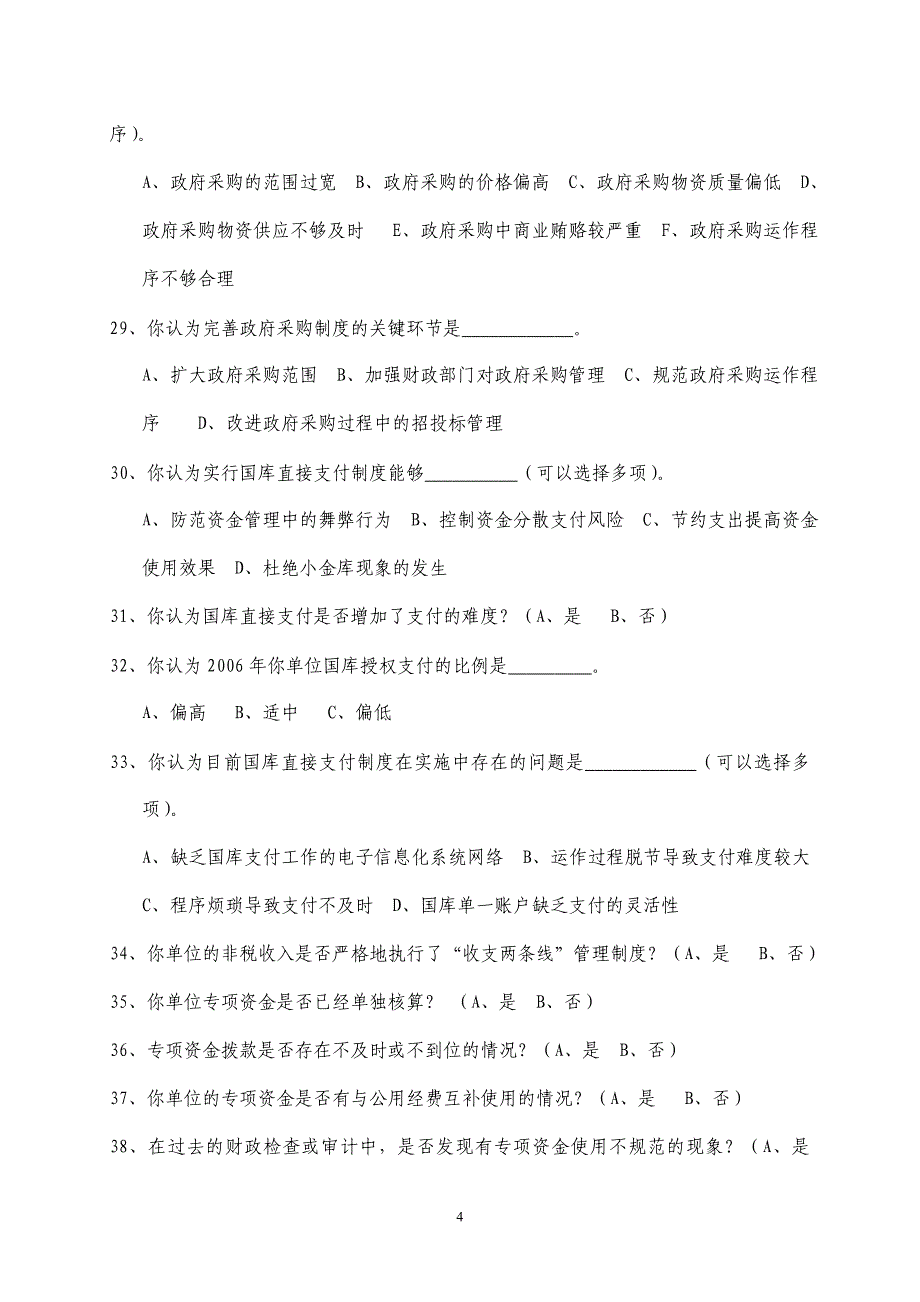 序）。

A、政府采购的范围过宽 B、政府采购的价格偏高 C、政府采购物资质量偏低 D、政府采购物资供应不够及时 E、政府采购中商业贿赂较严重 F、政府采购运作程序不够合理

29、你认为完善政府采购制度的关键环节是____________。

A、扩大政府采购范围 B、加强财政部门对政府采购管理 C、规范政府采购运作程序 D、改进政府采购过程中的招投标管理

30、你认为实行国库直接支付制度能够__________（可以选择多项）。

A、防范资金管理中的舞弊行为 B、控制资金分散支付风险 C、节约支出提高资金使用效果 D、杜绝小金库现象的发生

31、你认为国库直接支付是否增加了支付的难度？（A、是 B、否）

32、你认为 2006 年你单位国库授权支付的比例是_________。

A、偏高 B、适中 C、偏低

33、你认为目前国库直接支付制度在实施中存在的问题是____________（可以选择多项）。

A、缺乏国库支付工作的电子信息化系统网络 B、运作过程脱节导致支付难度较大 C、程序烦琐导致支付不及时 D、国库单一账户缺乏支付的灵活性

34、你单位的非税收入是否严格地执行了“收支两条线”管理制度？（A、是 B、否）

35、你单位专项资金是否已经单独核算？ （A、是 B、否）

36、专项资金拨款是否存在不及时或不到位的情况？（A、是 B、否）

37、你单位的专项资金是否有与公用经费互补使用的情况？（A、是 B、否）

38、在过去的财政检查或审计中，是否发现有专项资金使用不规范的现象？（A、是

4